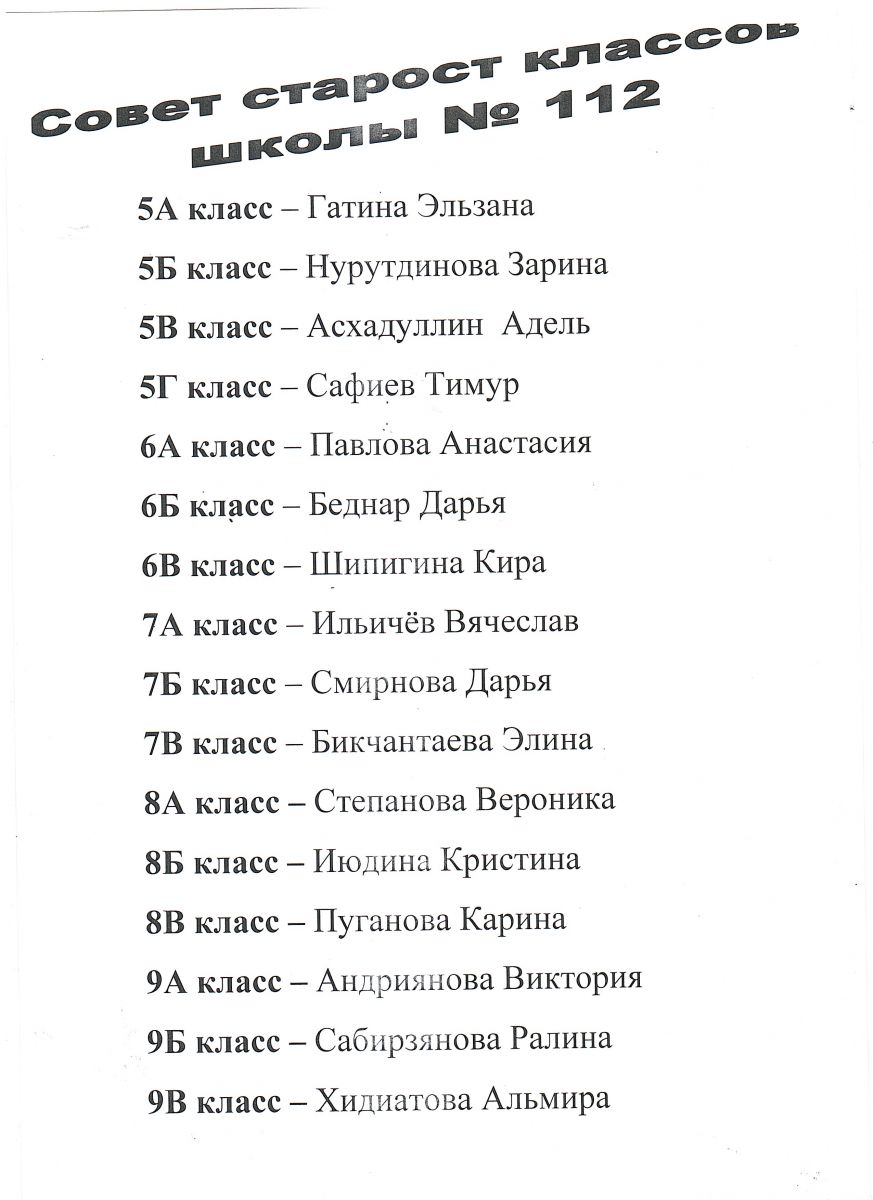 Совет старост классов школы № 112

5А класс – Гатина Эльзана

5Б класс – Нурутдинова Зарина

5В класс – Асхадуллин Адель

5Г класс – Сафиев Тимур

6А класс – Павлова Анастасия

6Б класс – Беднар Дарья

6В класс – Шипигина Кира

7А класс – Ильичёв Вячеслав

7Б класс – Смирнова Дарья

7В класс – Бикчантаева Элина

8А класс – Степанова Вероника

8Б класс – Июдина Кристина

8В класс – Пуганова Карина

9А класс – Андриянова Виктория

9Б класс – Сабирзянова Ралина

9В класс – Хидиатова Альмира